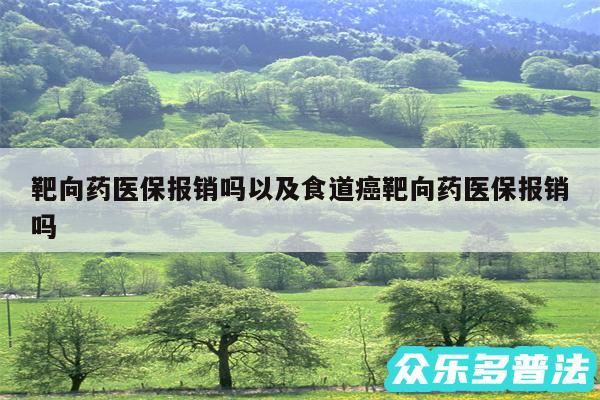 靶向药医保报销吗以及食道癌靶向药医保报销吗

众乐多普法